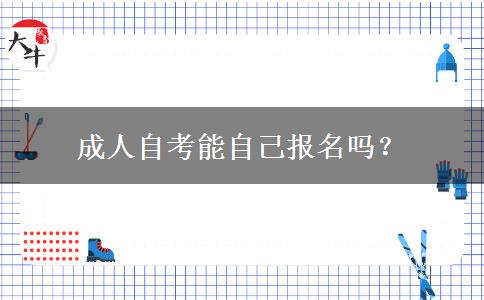 大牛

成人自考能自己报名吗？